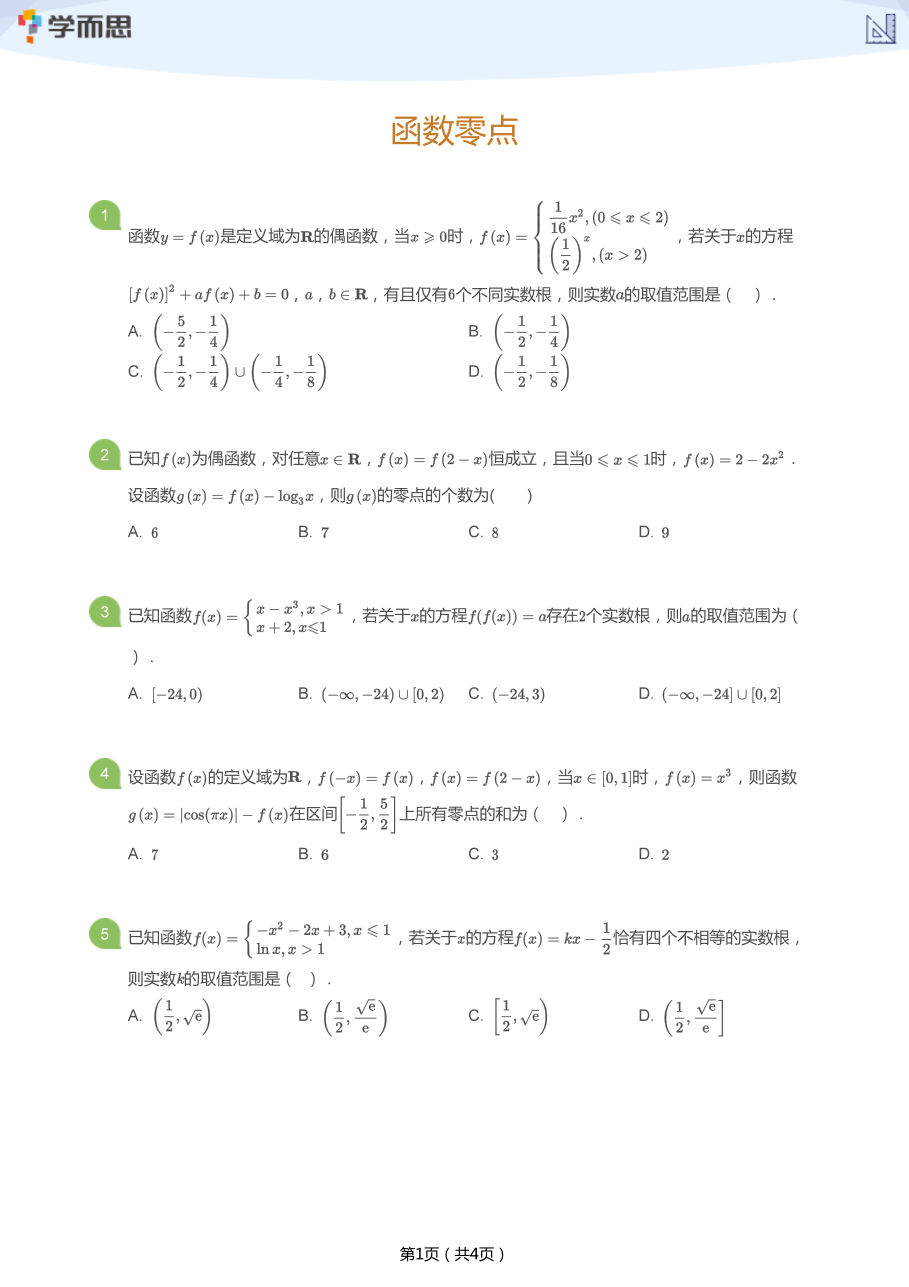 学而思

函数零点

1

函数$y=f(x)$是定义域为$\mathbf{R}$的偶函数，当$x\geqslant 0$时，$f(x)=\begin{cases}\frac{1}{16}x^2,(0\leqslant x\leqslant 2)\\ \left(\frac{1}{2}\right)^x,(x>2)\end{cases}$，若关于$x$的方程$[f(x)]^2+af(x)+b=0$，$a$，$b\in\mathbf{R}$，有且仅有6个不同实数根，则实数$a$的取值范围是（　）.

A. $\left(-\frac{5}{2},-\frac{1}{4}\right)$
B. $\left(-\frac{1}{2},-\frac{1}{4}\right)$
C. $\left(-\frac{1}{2},-\frac{1}{4}\right)\cup\left(-\frac{1}{4},-\frac{1}{8}\right)$
D. $\left(-\frac{1}{2},-\frac{1}{8}\right)$

2

已知$f(x)$为偶函数，对任意$x\in\mathbf{R}$，$f(x)=f(2-x)$恒成立，且当$0\leqslant x\leqslant 1$时，$f(x)=2-2x^2$.设函数$g(x)=f(x)-\log_3 x$，则$g(x)$的零点的个数为(　)

A. 6　B. 7　C. 8　D. 9

3

已知函数$f(x)=\begin{cases}x-x^3,x>1\\ x+2,x\leqslant 1\end{cases}$，若关于$x$的方程$f(f(x))=a$存在2个实数根，则$a$的取值范围为（　）.

A. $[-24,0)$　B. $(-\infty,-24)\cup[0,2)$　C. $(-24,3)$　D. $(-\infty,-24]\cup[0,2]$

4

设函数$f(x)$的定义域为$\mathbf{R}$，$f(-x)=f(x)$，$f(x)=f(2-x)$，当$x\in[0,1]$时，$f(x)=x^3$，则函数$g(x)=|\cos(\pi x)|-f(x)$在区间$\left[-\frac{1}{2},\frac{5}{2}\right]$上所有零点的和为（　）.

A. 7　B. 6　C. 3　D. 2

5

已知函数$f(x)=\begin{cases}-x^2-2x+3,x\leqslant 1\\ \ln x,x>1\end{cases}$，若关于$x$的方程$f(x)=kx-\frac{1}{2}$恰有四个不相等的实数根，则实数$k$的取值范围是（　）.

A. $\left(\frac{1}{2},\sqrt{e}\right)$　B. $\left(\frac{1}{2},\frac{\sqrt{e}}{e}\right)$　C. $\left[\frac{1}{2},\sqrt{e}\right)$　D. $\left(\frac{1}{2},\frac{\sqrt{e}}{e}\right]$

第1页（共4页）